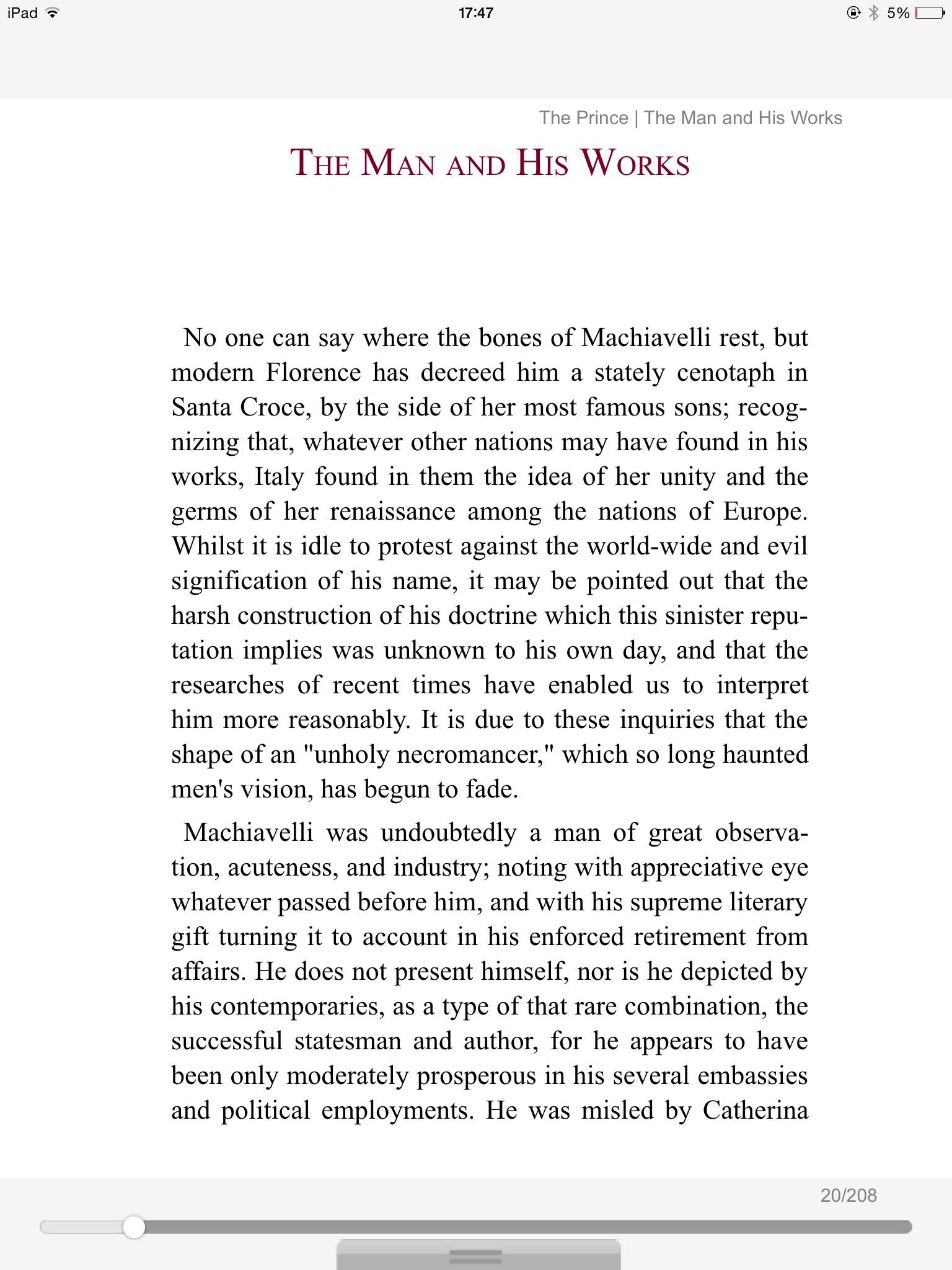 iPad 17:47 5%

The Prince | The Man and His Works

THE MAN AND HIS WORKS

No one can say where the bones of Machiavelli rest, but modern Florence has decreed him a stately cenotaph in Santa Croce, by the side of her most famous sons; recognizing that, whatever other nations may have found in his works, Italy found in them the idea of her unity and the germs of her renaissance among the nations of Europe. Whilst it is idle to protest against the world-wide and evil signification of his name, it may be pointed out that the harsh construction of his doctrine which this sinister reputation implies was unknown to his own day, and that the researches of recent times have enabled us to interpret him more reasonably. It is due to these inquiries that the shape of an "unholy necromancer," which so long haunted men's vision, has begun to fade.

Machiavelli was undoubtedly a man of great observation, acuteness, and industry; noting with appreciative eye whatever passed before him, and with his supreme literary gift turning it to account in his enforced retirement from affairs. He does not present himself, nor is he depicted by his contemporaries, as a type of that rare combination, the successful statesman and author, for he appears to have been only moderately prosperous in his several embassies and political employments. He was misled by Catherina

20/208